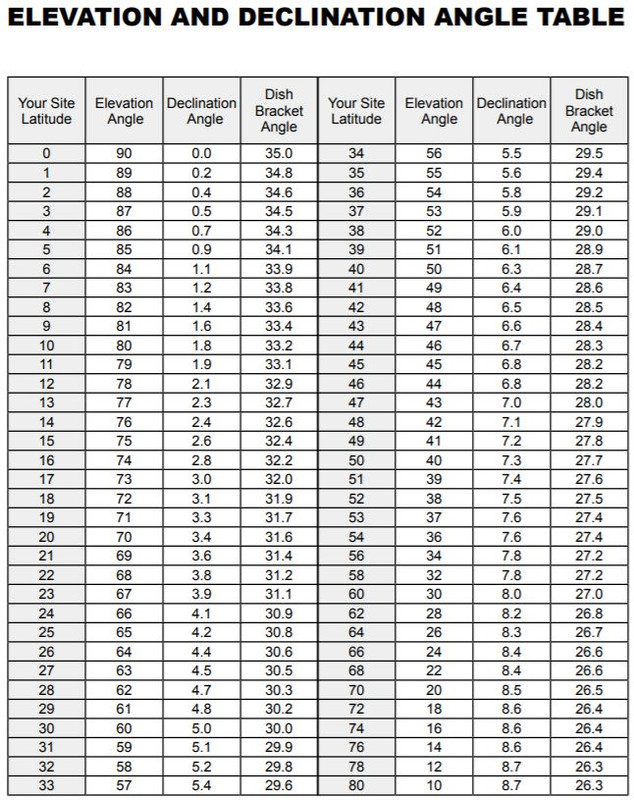 ELEVATION AND DECLINATION ANGLE TABLE

| Your Site Latitude | Elevation Angle | Declination Angle | Dish Bracket Angle | Your Site Latitude | Elevation Angle | Declination Angle | Dish Bracket Angle |
|---|---|---|---|---|---|---|---|
| 0 | 90 | 0.0 | 35.0 | 34 | 56 | 5.5 | 29.5 |
| 1 | 89 | 0.2 | 34.8 | 35 | 55 | 5.6 | 29.4 |
| 2 | 88 | 0.4 | 34.6 | 36 | 54 | 5.8 | 29.2 |
| 3 | 87 | 0.5 | 34.5 | 37 | 53 | 5.9 | 29.1 |
| 4 | 86 | 0.7 | 34.3 | 38 | 52 | 6.0 | 29.0 |
| 5 | 85 | 0.9 | 34.1 | 39 | 51 | 6.1 | 28.9 |
| 6 | 84 | 1.1 | 33.9 | 40 | 50 | 6.3 | 28.7 |
| 7 | 83 | 1.2 | 33.8 | 41 | 49 | 6.4 | 28.6 |
| 8 | 82 | 1.4 | 33.6 | 42 | 48 | 6.5 | 28.5 |
| 9 | 81 | 1.6 | 33.4 | 43 | 47 | 6.6 | 28.4 |
| 10 | 80 | 1.8 | 33.2 | 44 | 46 | 6.7 | 28.3 |
| 11 | 79 | 1.9 | 33.1 | 45 | 45 | 6.8 | 28.2 |
| 12 | 78 | 2.1 | 32.9 | 46 | 44 | 6.8 | 28.2 |
| 13 | 77 | 2.3 | 32.7 | 47 | 43 | 7.0 | 28.0 |
| 14 | 76 | 2.4 | 32.6 | 48 | 42 | 7.1 | 27.9 |
| 15 | 75 | 2.6 | 32.4 | 49 | 41 | 7.2 | 27.8 |
| 16 | 74 | 2.8 | 32.2 | 50 | 40 | 7.3 | 27.7 |
| 17 | 73 | 3.0 | 32.0 | 51 | 39 | 7.4 | 27.6 |
| 18 | 72 | 3.1 | 31.9 | 52 | 38 | 7.5 | 27.5 |
| 19 | 71 | 3.3 | 31.7 | 53 | 37 | 7.6 | 27.4 |
| 20 | 70 | 3.4 | 31.6 | 54 | 36 | 7.6 | 27.4 |
| 21 | 69 | 3.6 | 31.4 | 56 | 34 | 7.8 | 27.2 |
| 22 | 68 | 3.8 | 31.2 | 58 | 32 | 7.8 | 27.2 |
| 23 | 67 | 3.9 | 31.1 | 60 | 30 | 8.0 | 27.0 |
| 24 | 66 | 4.1 | 30.9 | 62 | 28 | 8.2 | 26.8 |
| 25 | 65 | 4.2 | 30.8 | 64 | 26 | 8.3 | 26.7 |
| 26 | 64 | 4.4 | 30.6 | 66 | 24 | 8.4 | 26.6 |
| 27 | 63 | 4.5 | 30.5 | 68 | 22 | 8.4 | 26.6 |
| 28 | 62 | 4.7 | 30.3 | 70 | 20 | 8.5 | 26.5 |
| 29 | 61 | 4.8 | 30.2 | 72 | 18 | 8.6 | 26.4 |
| 30 | 60 | 5.0 | 30.0 | 74 | 16 | 8.6 | 26.4 |
| 31 | 59 | 5.1 | 29.9 | 76 | 14 | 8.6 | 26.4 |
| 32 | 58 | 5.2 | 29.8 | 78 | 12 | 8.7 | 26.3 |
| 33 | 57 | 5.4 | 29.6 | 80 | 10 | 8.7 | 26.3 |